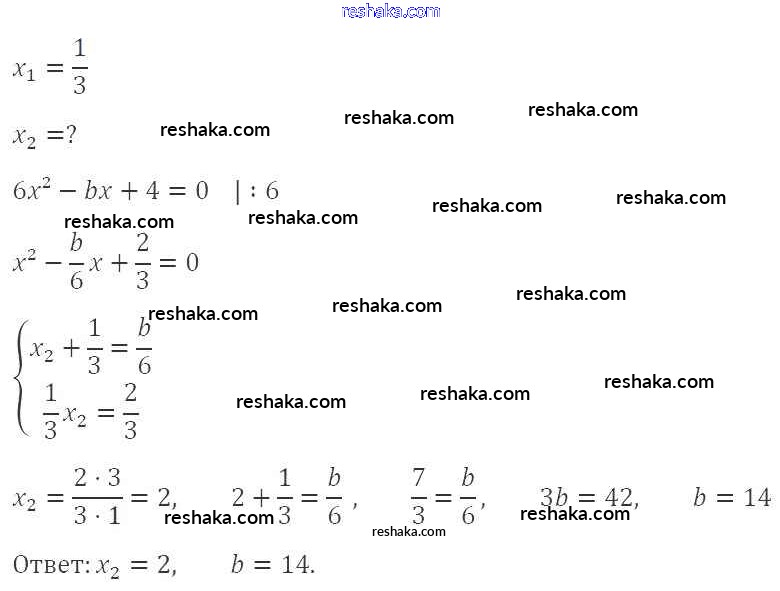 reshaka.com

$x_1 = \frac{1}{3}$

$x_2 = ?$ reshaka.com reshaka.com reshaka.com

$6x^2 - bx + 4 = 0 \quad | : 6$ reshaka.com reshaka.com

reshaka.com reshaka.com

$x^2 - \frac{b}{6}x + \frac{2}{3} = 0$

reshaka.com reshaka.com reshaka.com

$\begin{cases} x_2 + \frac{1}{3} = \frac{b}{6} \\ \frac{1}{3}x_2 = \frac{2}{3} \end{cases}$ reshaka.com reshaka.com reshaka.com

$x_2 = \frac{2 \cdot 3}{3 \cdot 1} = 2, \quad 2 + \frac{1}{3} = \frac{b}{6}, \quad \frac{7}{3} = \frac{b}{6}, \quad 3b = 42, \quad b = 14$

reshaka.com reshaka.com reshaka.com

Ответ: $x_2 = 2, \quad b = 14.$